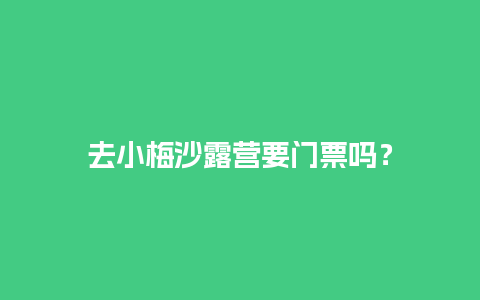 去小梅沙露营要门票吗？